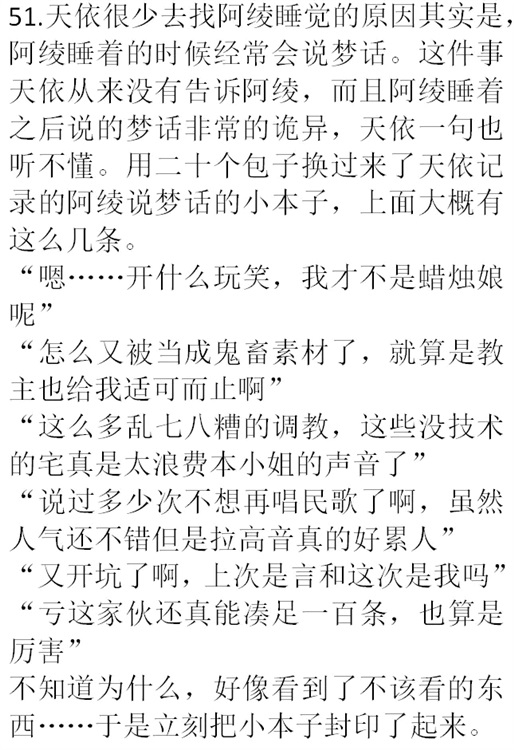 51.天依很少去找阿绫睡觉的原因其实是，阿绫睡着的时候经常会说梦话。这件事天依从来没有告诉阿绫，而且阿绫睡着之后说的梦话非常的诡异，天依一句也听不懂。用二十个包子换过来了天依记录的阿绫说梦话的小本子，上面大概有这么几条。

“嗯……开什么玩笑，我才不是蜡烛娘呢”

“怎么又被当成鬼畜素材了，就算是教主也给我适可而止啊”

“这么多乱七八糟的调教，这些没技术的宅真是太浪费本小姐的声音了”

“说过多少次不想再唱民歌了啊，虽然人气还不错但是拉高音真的好累人”

“又开坑了啊，上次是言和这次是我吗”

“亏这家伙还真能凑足一百条，也算是厉害”

不知道为什么，好像看到了不该看的东西……于是立刻把小本子封印了起来。